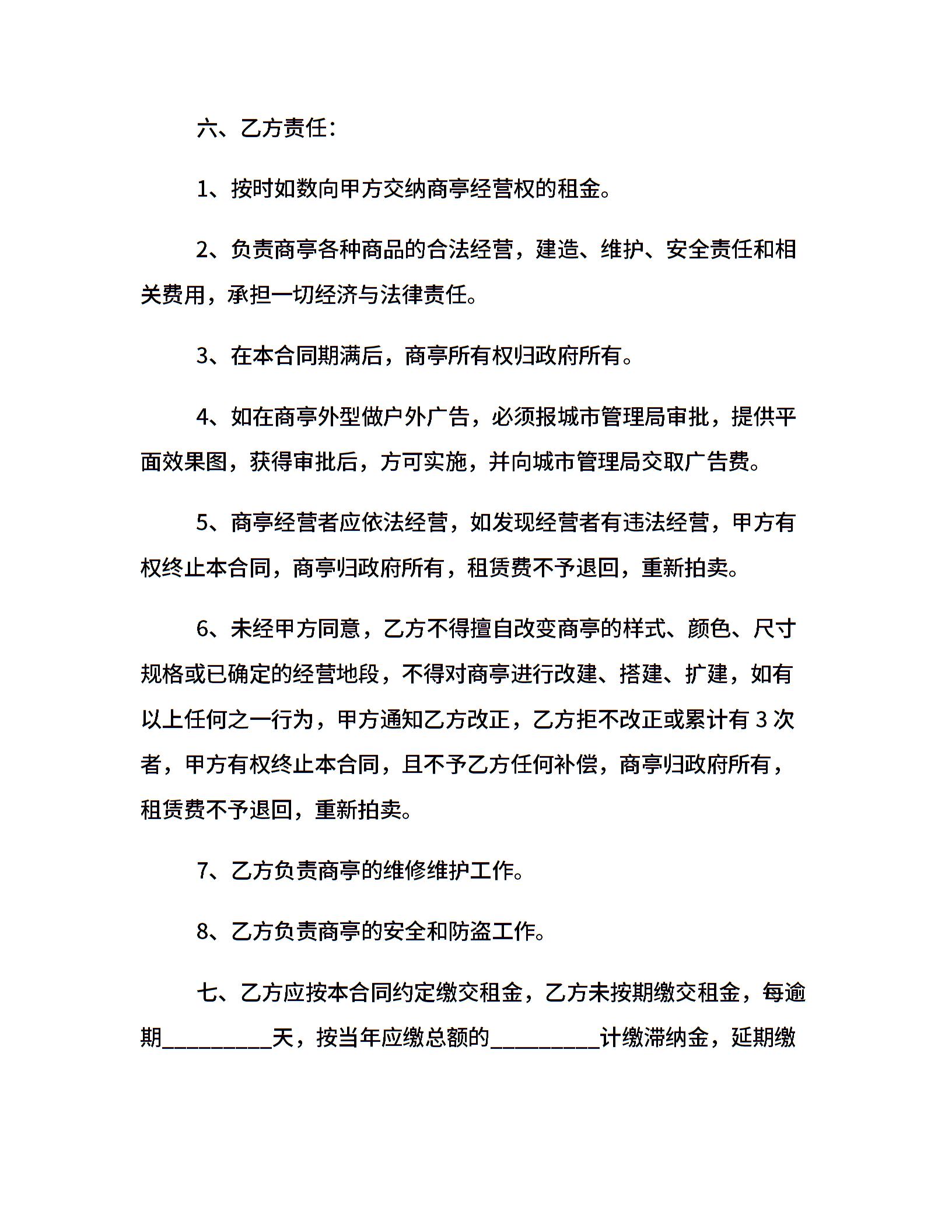 六、乙方责任:

1、按时如数向甲方交纳商亭经营权的租金。

2、负责商亭各种商品的合法经营，建造、维护、安全责任和相关费用，承担一切经济与法律责任。

3、在本合同期满后，商亭所有权归政府所有。

4、如在商亭外型做户外广告，必须报城市管理局审批，提供平面效果图，获得审批后，方可实施，并向城市管理局交取广告费。

5、商亭经营者应依法经营，如发现经营者有违法经营，甲方有权终止本合同，商亭归政府所有，租赁费不予退回，重新拍卖。

6、未经甲方同意，乙方不得擅自改变商亭的样式、颜色、尺寸规格或已确定的经营地段，不得对商亭进行改建、搭建、扩建，如有以上任何之一行为，甲方通知乙方改正，乙方拒不改正或累计有 3 次者，甲方有权终止本合同，且不予乙方任何补偿，商亭归政府所有，租赁费不予退回，重新拍卖。

7、乙方负责商亭的维修维护工作。

8、乙方负责商亭的安全和防盗工作。

七、乙方应按本合同约定缴交租金，乙方未按期缴交租金，每逾期__________天，按当年应缴总额的__________计缴滞纳金，延期缴